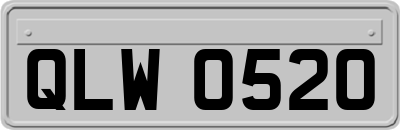 QLW 0520